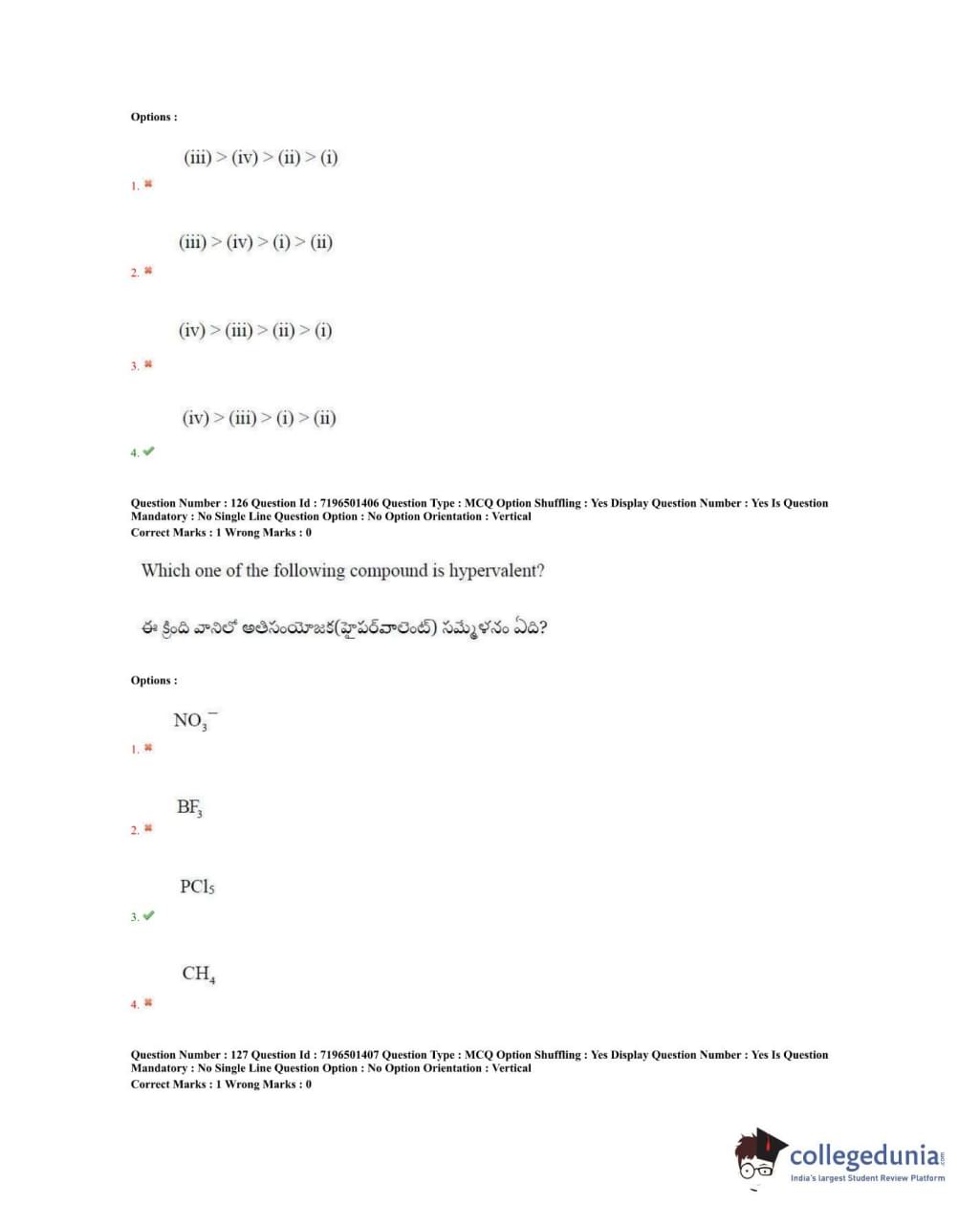 Options :

(iii) > (iv) > (ii) > (i)

1. ✖

(iii) > (iv) > (i) > (ii)

2. ✖

(iv) > (iii) > (ii) > (i)

3. ✖

(iv) > (iii) > (i) > (ii)

4. ✔

Question Number : 126 Question Id : 7196501406 Question Type : MCQ Option Shuffling : Yes Display Question Number : Yes Is Question Mandatory : No Single Line Question Option : No Option Orientation : Vertical
Correct Marks : 1 Wrong Marks : 0

Which one of the following compound is hypervalent?

ఈ క్రింది వానిలో అతిసంయోజక(హైపర్‌వాలెంట్) సమ్మేళనం ఏది?

Options :

$NO_3^-$

1. ✖

$BF_3$

2. ✖

$PCl_5$

3. ✔

$CH_4$

4. ✖

Question Number : 127 Question Id : 7196501407 Question Type : MCQ Option Shuffling : Yes Display Question Number : Yes Is Question Mandatory : No Single Line Question Option : No Option Orientation : Vertical
Correct Marks : 1 Wrong Marks : 0

collegedunia.com
India's largest Student Review Platform